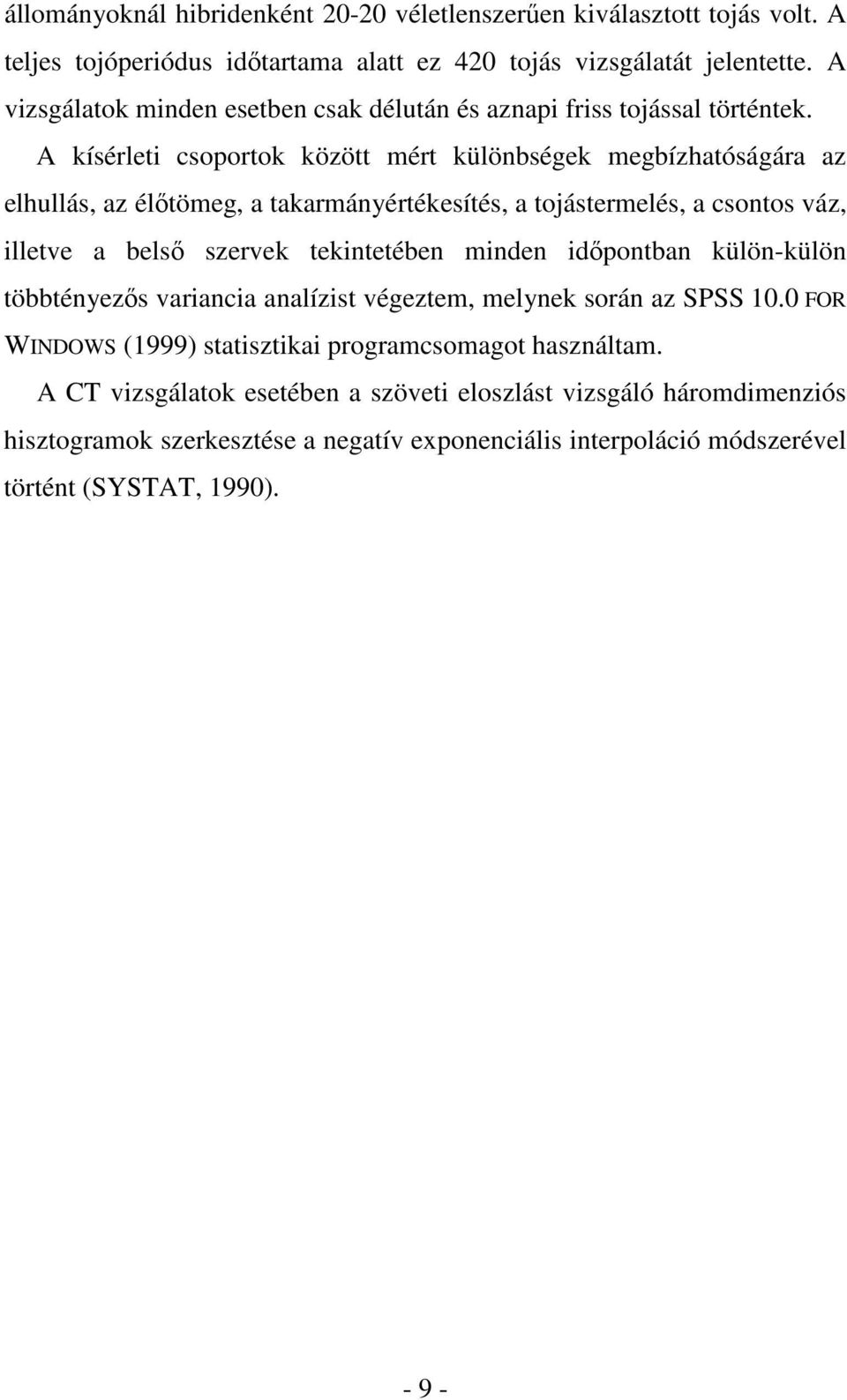 állományoknál hibridenként 20-20 véletlenszerűen kiválasztott tojás volt. A teljes tojóperiódus időtartama alatt ez 420 tojás vizsgálatát jelentette. A vizsgálatok minden esetben csak délután és aznapi friss tojással történtek.

A kísérleti csoportok között mért különbségek megbízhatóságára az elhullás, az élőtömeg, a takarmányértékesítés, a tojástermelés, a csontos váz, illetve a belső szervek tekintetében minden időpontban külön-külön többtényezős variancia analízist végeztem, melynek során az SPSS 10.0 FOR WINDOWS (1999) statisztikai programcsomagot használtam.

A CT vizsgálatok esetében a szöveti eloszlást vizsgáló háromdimenziós hisztogramok szerkesztése a negatív exponenciális interpoláció módszerével történt (SYSTAT, 1990).

- 9 -